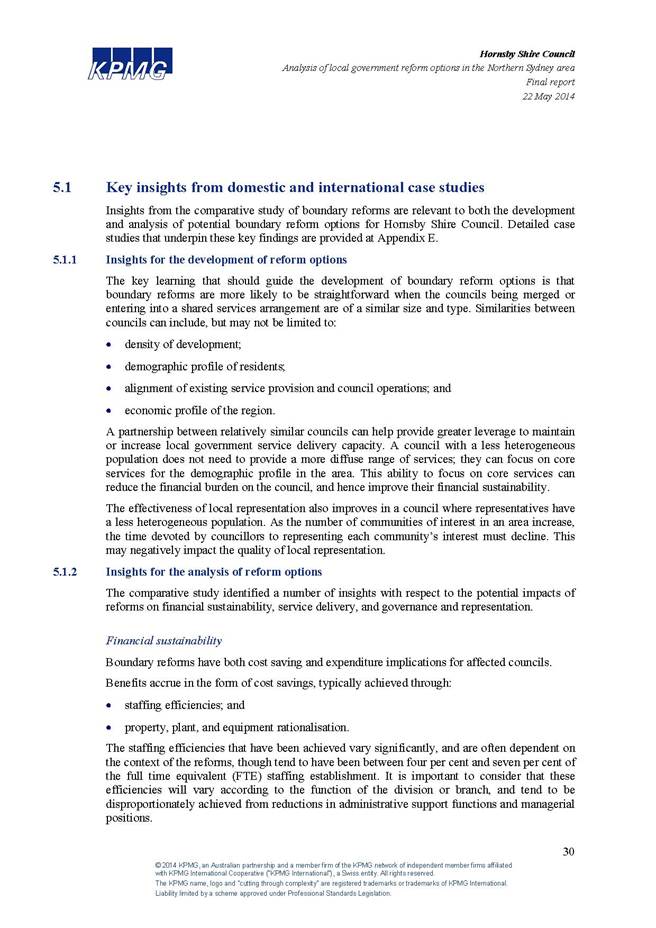 KPMG

Hornsby Shire Council
Analysis of local government reform options in the Northern Sydney area
Final report
22 May 2014

5.1 Key insights from domestic and international case studies

Insights from the comparative study of boundary reforms are relevant to both the development and analysis of potential boundary reform options for Hornsby Shire Council. Detailed case studies that underpin these key findings are provided at Appendix E.

5.1.1 Insights for the development of reform options

The key learning that should guide the development of boundary reform options is that boundary reforms are more likely to be straightforward when the councils being merged or entering into a shared services arrangement are of a similar size and type. Similarities between councils can include, but may not be limited to:

• density of development;
• demographic profile of residents;
• alignment of existing service provision and council operations; and
• economic profile of the region.

A partnership between relatively similar councils can help provide greater leverage to maintain or increase local government service delivery capacity. A council with a less heterogeneous population does not need to provide a more diffuse range of services; they can focus on core services for the demographic profile in the area. This ability to focus on core services can reduce the financial burden on the council, and hence improve their financial sustainability.

The effectiveness of local representation also improves in a council where representatives have a less heterogeneous population. As the number of communities of interest in an area increase, the time devoted by councillors to representing each community's interest must decline. This may negatively impact the quality of local representation.

5.1.2 Insights for the analysis of reform options

The comparative study identified a number of insights with respect to the potential impacts of reforms on financial sustainability, service delivery, and governance and representation.

Financial sustainability

Boundary reforms have both cost saving and expenditure implications for affected councils.

Benefits accrue in the form of cost savings, typically achieved through:

• staffing efficiencies; and
• property, plant, and equipment rationalisation.

The staffing efficiencies that have been achieved vary significantly, and are often dependent on the context of the reforms, though tend to have been between four per cent and seven per cent of the full time equivalent (FTE) staffing establishment. It is important to consider that these efficiencies will vary according to the function of the division or branch, and tend to be disproportionately achieved from reductions in administrative support functions and managerial positions.

30

© 2014 KPMG, an Australian partnership and a member firm of the KPMG network of independent member firms affiliated with KPMG International Cooperative ("KPMG International"), a Swiss entity. All rights reserved.
The KPMG name, logo and "cutting through complexity" are registered trademarks or trademarks of KPMG International.
Liability limited by a scheme approved under Professional Standards Legislation.